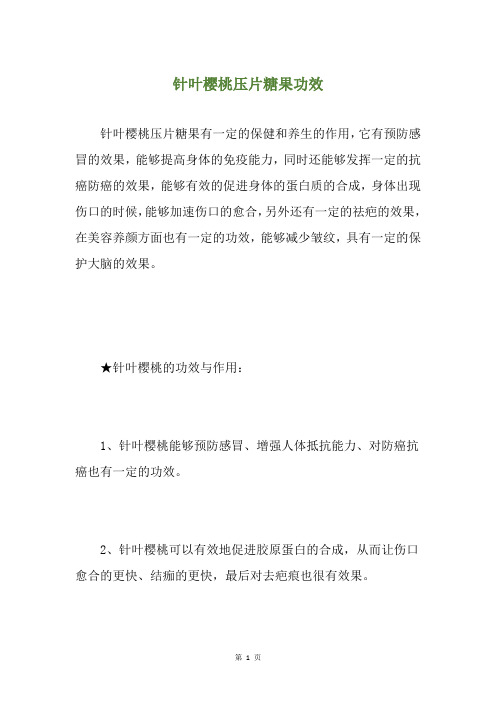 针叶樱桃压片糖果功效

针叶樱桃压片糖果有一定的保健和养生的作用，它有预防感冒的效果，能够提高身体的免疫能力，同时还能够发挥一定的抗癌防癌的效果，能够有效的促进身体的蛋白质的合成，身体出现伤口的时候，能够加速伤口的愈合，另外还有一定的祛疤的效果，在美容养颜方面也有一定的功效，能够减少皱纹，具有一定的保护大脑的效果。

★针叶樱桃的功效与作用：

1、针叶樱桃能够预防感冒、增强人体抵抗能力、对防癌抗癌也有一定的功效。

2、针叶樱桃可以有效地促进胶原蛋白的合成，从而让伤口愈合的更快、结痂的更快，最后对去疤痕也很有效果。

第 1 页